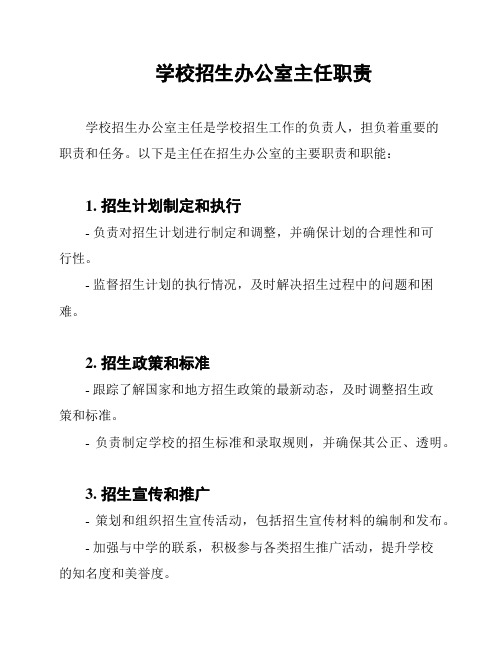 学校招生办公室主任职责

学校招生办公室主任是学校招生工作的负责人，担负着重要的职责和任务。以下是主任在招生办公室的主要职责和职能：

1. 招生计划制定和执行

- 负责对招生计划进行制定和调整，并确保计划的合理性和可行性。

- 监督招生计划的执行情况，及时解决招生过程中的问题和困难。

2. 招生政策和标准

- 跟踪了解国家和地方招生政策的最新动态，及时调整招生政策和标准。

- 负责制定学校的招生标准和录取规则，并确保其公正、透明。

3. 招生宣传和推广

- 策划和组织招生宣传活动，包括招生宣传材料的编制和发布。

- 加强与中学的联系，积极参与各类招生推广活动，提升学校的知名度和美誉度。